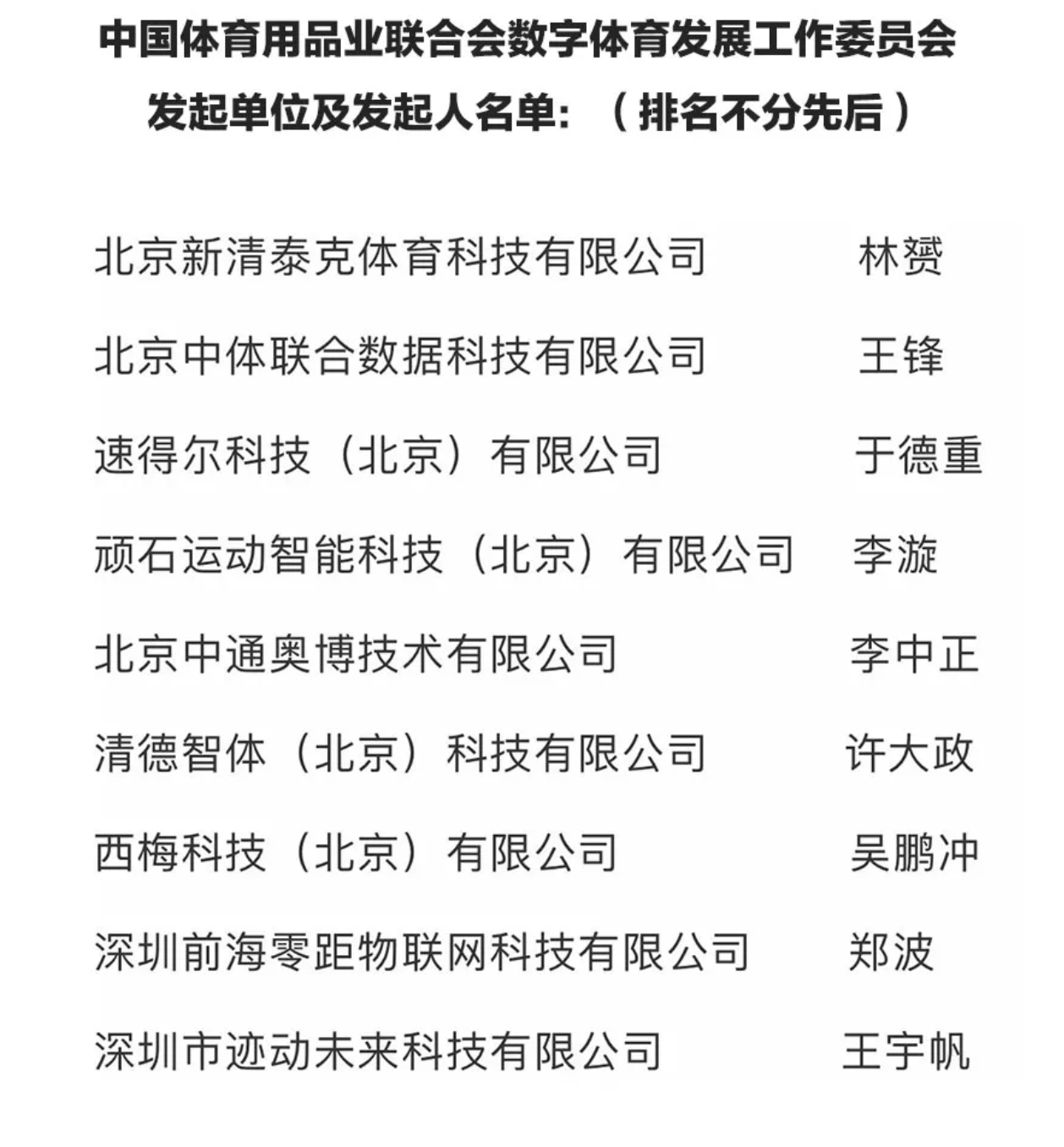 中国体育用品业联合会数字体育发展工作委员会

发起单位及发起人名单：（排名不分先后）

北京新清泰克体育科技有限公司 林赟

北京中体联合数据科技有限公司 王锋

速得尔科技（北京）有限公司 于德重

顽石运动智能科技（北京）有限公司 李漩

北京中通奥博技术有限公司 李中正

清德智体（北京）科技有限公司 许大政

西梅科技（北京）有限公司 吴鹏冲

深圳前海零距物联网科技有限公司 郑波

深圳市迹动未来科技有限公司 王宇帆